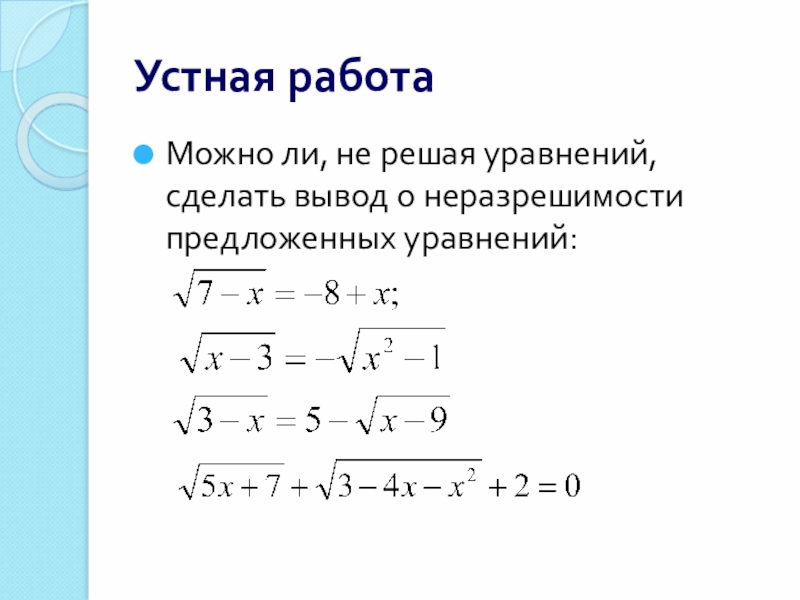 Устная работа

• Можно ли, не решая уравнений, сделать вывод о неразрешимости предложенных уравнений:

$\sqrt{7-x}=-8+x;$

$\sqrt{x-3}=-\sqrt{x^2-1}$

$\sqrt{3-x}=5-\sqrt{x-9}$

$\sqrt{5x+7}+\sqrt{3-4x-x^2}+2=0$